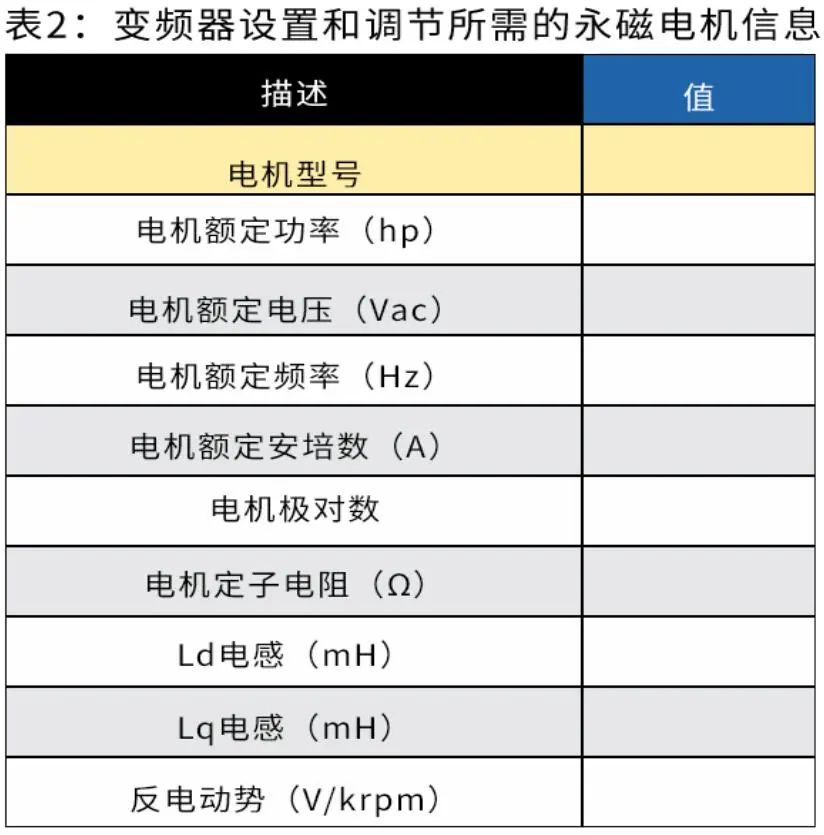 表2：变频器设置和调节所需的永磁电机信息

| 描述 | 值 |
|---|---|
| 电机型号 | |
| 电机额定功率（hp） | |
| 电机额定电压（Vac） | |
| 电机额定频率（Hz） | |
| 电机额定安培数（A） | |
| 电机极对数 | |
| 电机定子电阻（Ω） | |
| Ld电感（mH） | |
| Lq电感（mH） | |
| 反电动势（V/krpm） | |